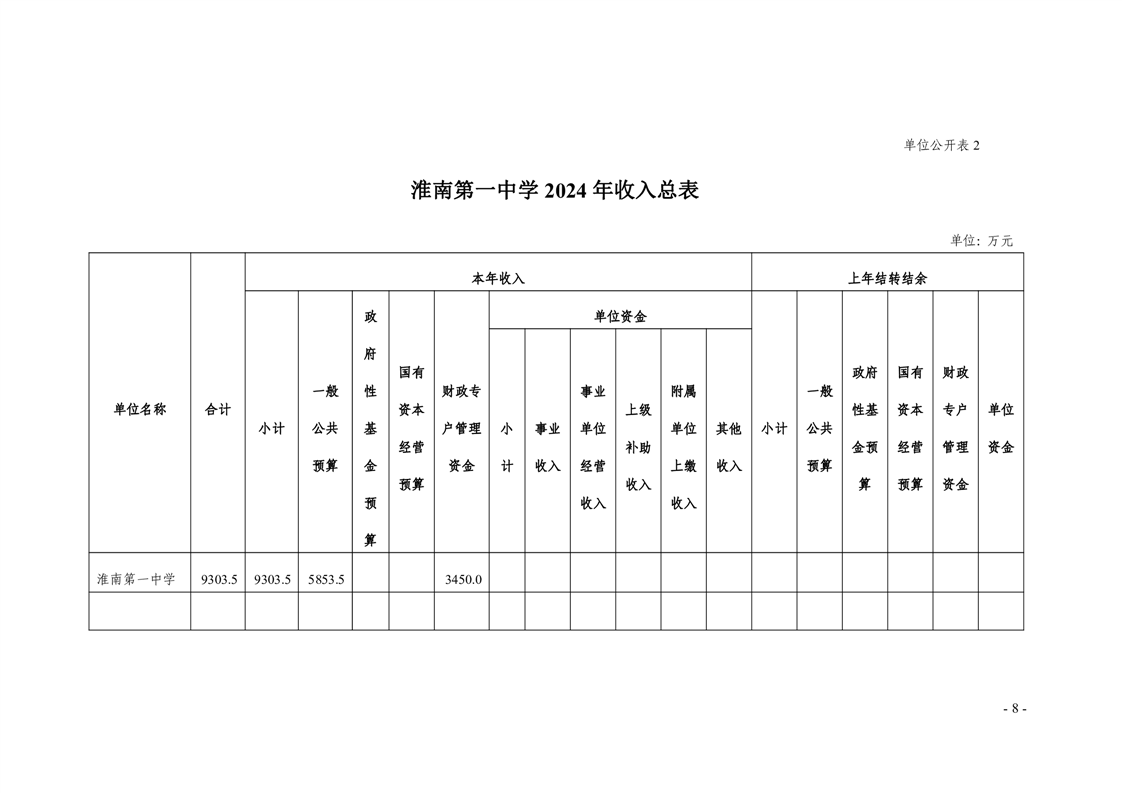 单位公开表 2

淮南第一中学 2024 年收入总表

单位：万元

| 单位名称 | 合计 | 本年收入 | | | | | | | | | | | 上年结转结余 | | | | | |
|---|---|---|---|---|---|---|---|---|---|---|---|---|---|---|---|---|---|---|
| | | 小计 | 一般公共预算 | 政府性基金预算 | 国有资本经营预算 | 财政专户管理资金 | 单位资金 | | | | | | 小计 | 一般公共预算 | 政府性基金预算 | 国有资本经营预算 | 财政专户管理资金 | 单位资金 |
| | | | | | | | 小计 | 事业收入 | 事业单位经营收入 | 上级补助收入 | 附属单位上缴收入 | 其他收入 | | | | | | |
| 淮南第一中学 | 9303.5 | 9303.5 | 5853.5 | | | 3450.0 | | | | | | | | | | | | |
| | | | | | | | | | | | | | | | | | | |

- 8 -